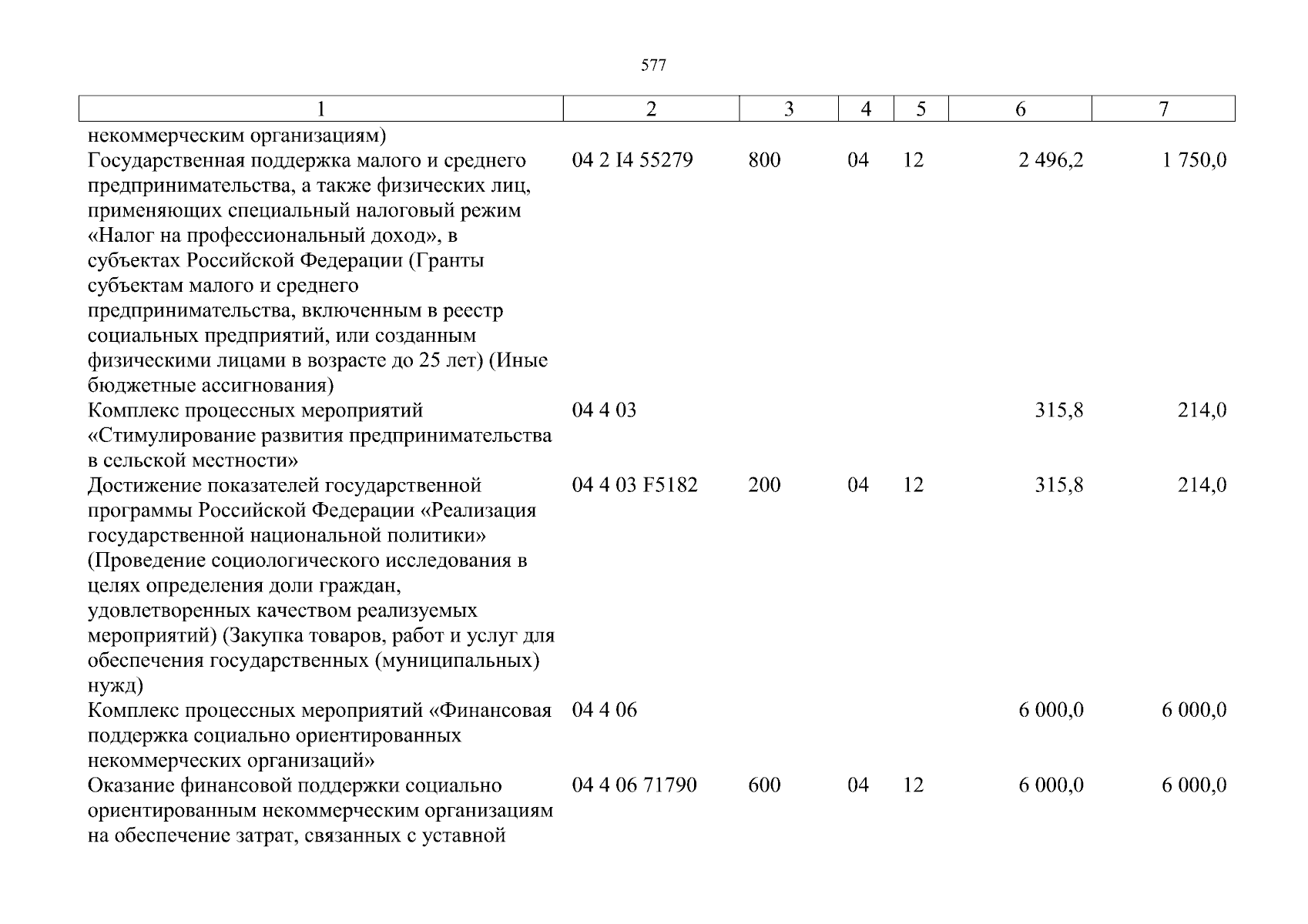 577

| 1 | 2 | 3 | 4 | 5 | 6 | 7 |
|---|---|---|---|---|---|---|
| некоммерческим организациям) | | | | | | |
| Государственная поддержка малого и среднего предпринимательства, а также физических лиц, применяющих специальный налоговый режим «Налог на профессиональный доход», в субъектах Российской Федерации (Гранты субъектам малого и среднего предпринимательства, включенным в реестр социальных предприятий, или созданным физическими лицами в возрасте до 25 лет) (Иные бюджетные ассигнования) | 04 2 I4 55279 | 800 | 04 | 12 | 2 496,2 | 1 750,0 |
| Комплекс процессных мероприятий «Стимулирование развития предпринимательства в сельской местности» | 04 4 03 | | | | 315,8 | 214,0 |
| Достижение показателей государственной программы Российской Федерации «Реализация государственной национальной политики» (Проведение социологического исследования в целях определения доли граждан, удовлетворенных качеством реализуемых мероприятий) (Закупка товаров, работ и услуг для обеспечения государственных (муниципальных) нужд) | 04 4 03 F5182 | 200 | 04 | 12 | 315,8 | 214,0 |
| Комплекс процессных мероприятий «Финансовая поддержка социально ориентированных некоммерческих организаций» | 04 4 06 | | | | 6 000,0 | 6 000,0 |
| Оказание финансовой поддержки социально ориентированным некоммерческим организациям на обеспечение затрат, связанных с уставной | 04 4 06 71790 | 600 | 04 | 12 | 6 000,0 | 6 000,0 |